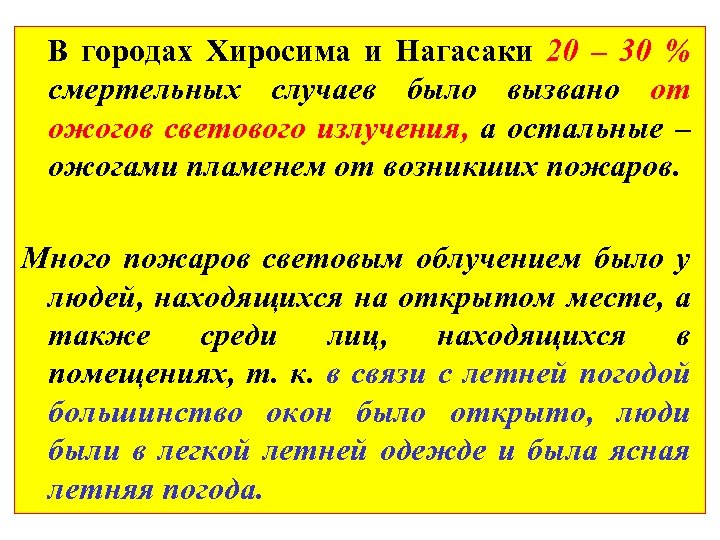 В городах Хиросима и Нагасаки 20 – 30 % смертельных случаев было вызвано от ожогов светового излучения, а остальные – ожогами пламенем от возникших пожаров.

Много пожаров световым облучением было у людей, находящихся на открытом месте, а также среди лиц, находящихся в помещениях, т. к. в связи с летней погодой большинство окон было открыто, люди были в легкой летней одежде и была ясная летняя погода.